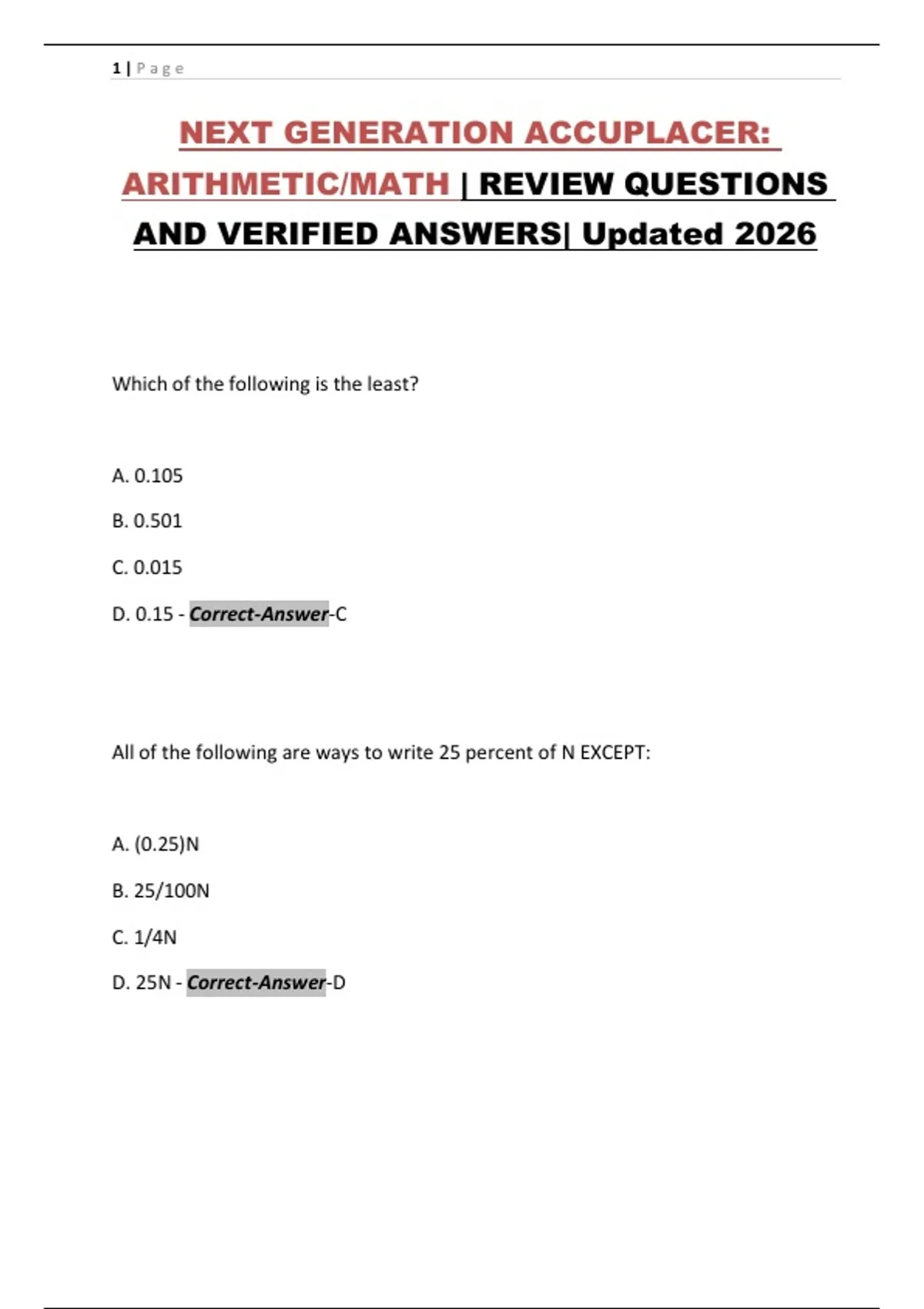 1 | Page

NEXT GENERATION ACCUPLACER: ARITHMETIC/MATH | REVIEW QUESTIONS AND VERIFIED ANSWERS| Updated 2026

Which of the following is the least?

A. 0.105

B. 0.501

C. 0.015

D. 0.15 - Correct-Answer-C

All of the following are ways to write 25 percent of N EXCEPT:

A. (0.25)N

B. 25/100N

C. 1/4N

D. 25N - Correct-Answer-D